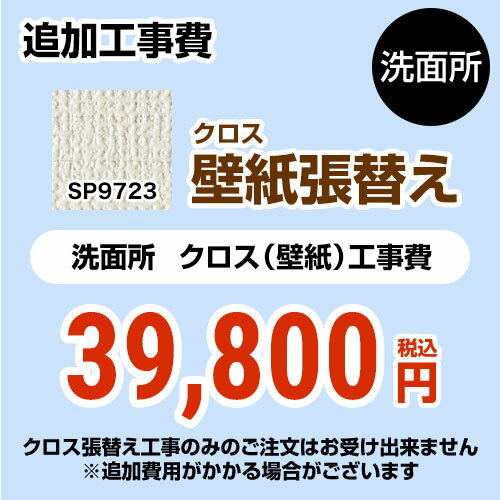 追加工事費

洗面所

SP9723

クロス
壁紙張替え

洗面所　クロス（壁紙）工事費

39,800 税込 円

クロス張替え工事のみのご注文はお受け出来ません
※追加費用がかかる場合がございます